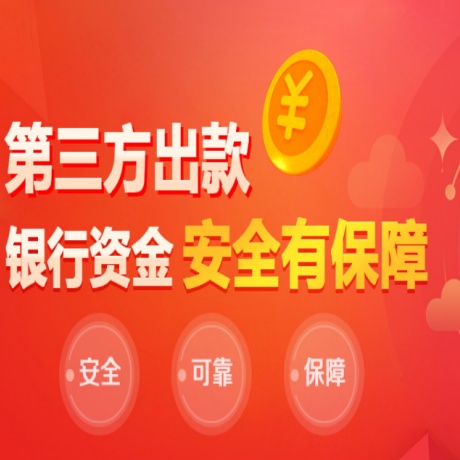 ¥

第三方出款

银行资金 安全有保障

安全

可靠

保障